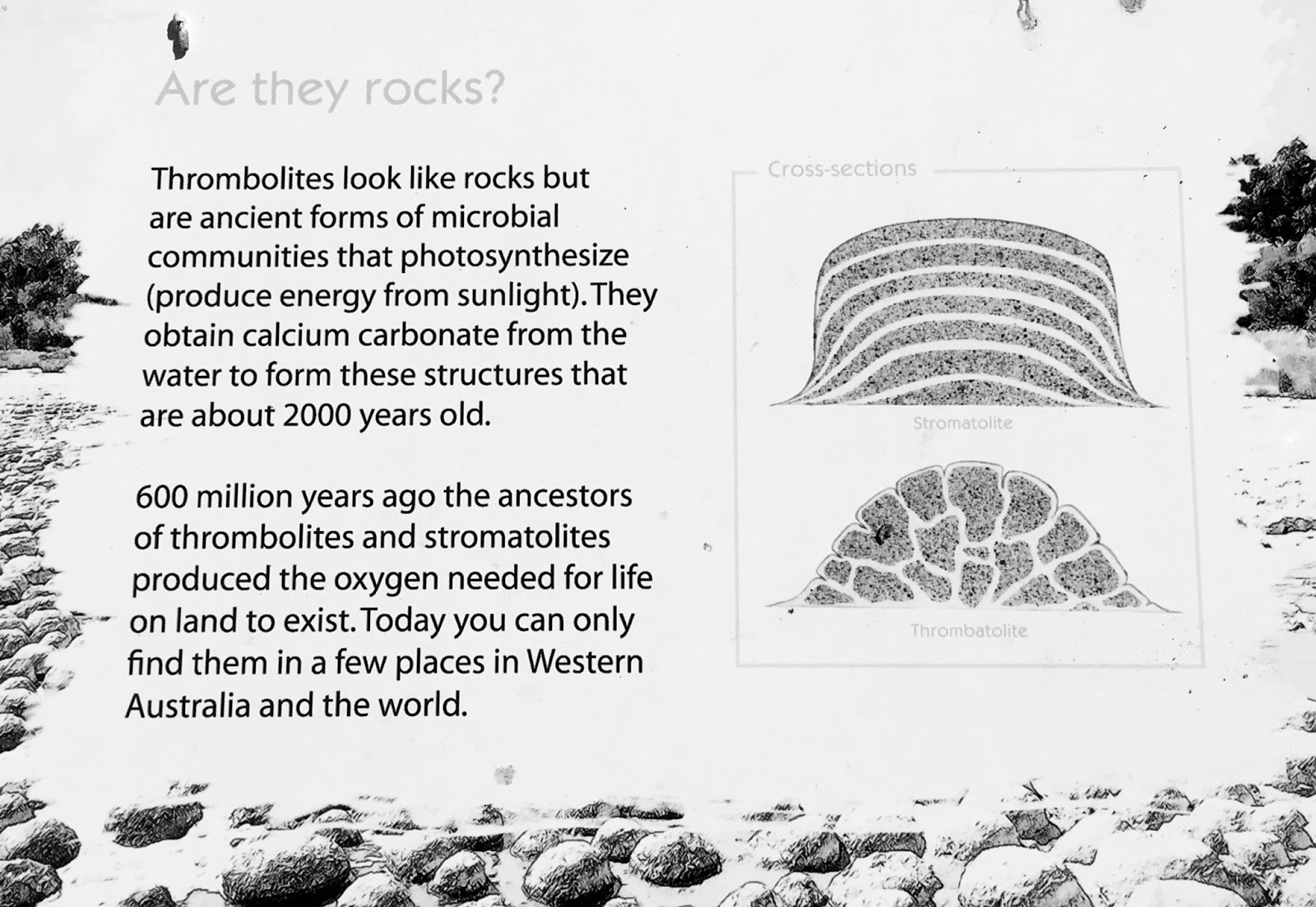 Are they rocks?

Thrombolites look like rocks but are ancient forms of microbial communities that photosynthesize (produce energy from sunlight). They obtain calcium carbonate from the water to form these structures that are about 2000 years old.

600 million years ago the ancestors of thrombolites and stromatolites produced the oxygen needed for life on land to exist. Today you can only find them in a few places in Western Australia and the world.

Cross-sections

Stromatolite

Thrombatolite